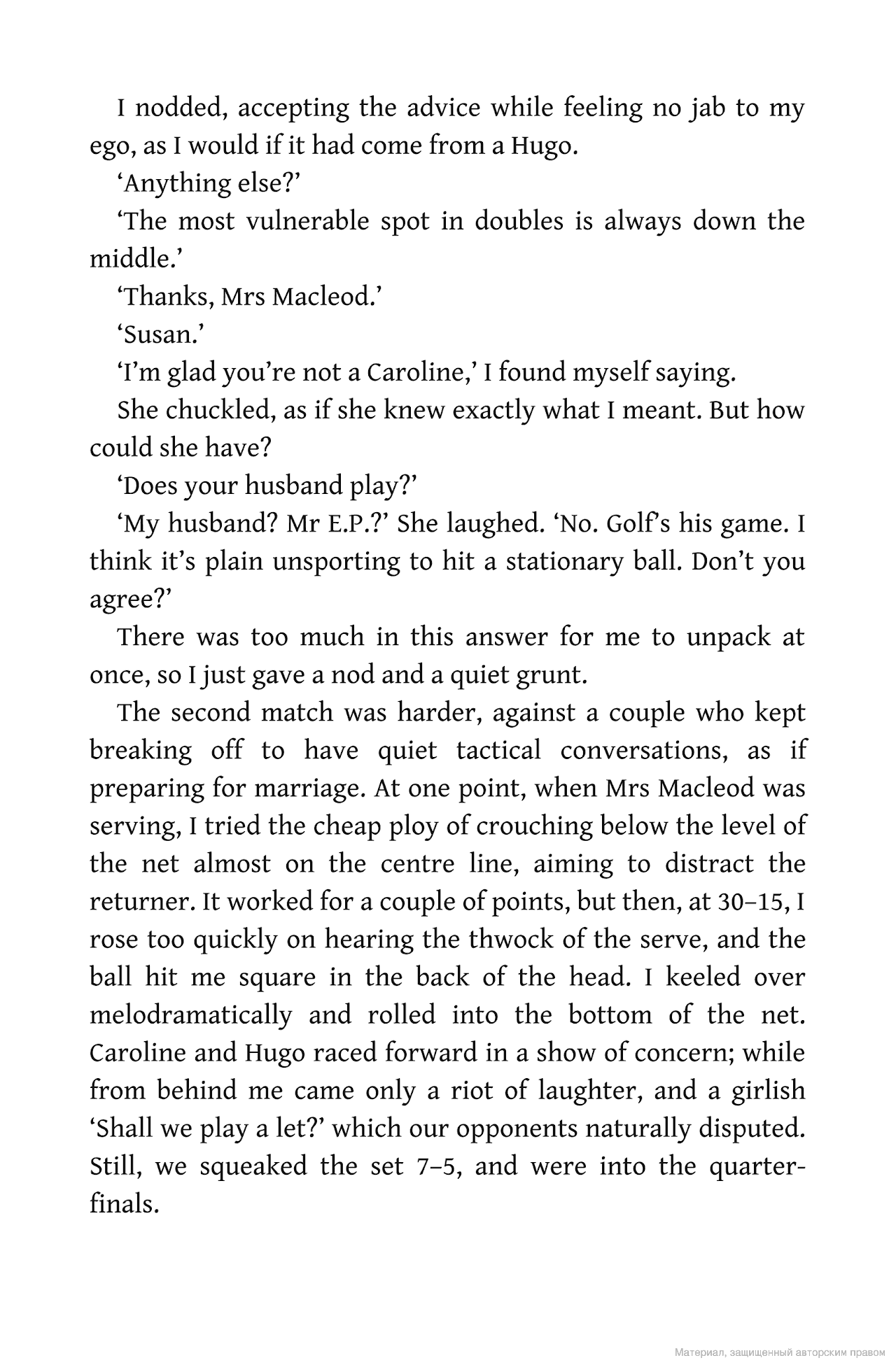 I nodded, accepting the advice while feeling no jab to my ego, as I would if it had come from a Hugo.

‘Anything else?’

‘The most vulnerable spot in doubles is always down the middle.’

‘Thanks, Mrs Macleod.’

‘Susan.’

‘I’m glad you’re not a Caroline,’ I found myself saying.

She chuckled, as if she knew exactly what I meant. But how could she have?

‘Does your husband play?’

‘My husband? Mr E.P.?’ She laughed. ‘No. Golf’s his game. I think it’s plain unsporting to hit a stationary ball. Don’t you agree?’

There was too much in this answer for me to unpack at once, so I just gave a nod and a quiet grunt.

The second match was harder, against a couple who kept breaking off to have quiet tactical conversations, as if preparing for marriage. At one point, when Mrs Macleod was serving, I tried the cheap ploy of crouching below the level of the net almost on the centre line, aiming to distract the returner. It worked for a couple of points, but then, at 30–15, I rose too quickly on hearing the thwock of the serve, and the ball hit me square in the back of the head. I keeled over melodramatically and rolled into the bottom of the net. Caroline and Hugo raced forward in a show of concern; while from behind me came only a riot of laughter, and a girlish ‘Shall we play a let?’ which our opponents naturally disputed. Still, we squeaked the set 7–5, and were into the quarter-finals.

Материал, защищенный авторским правом